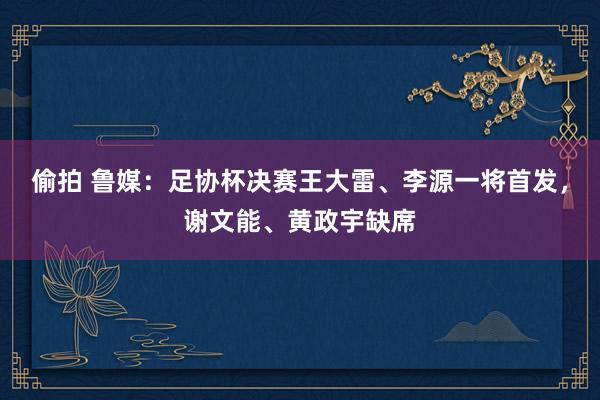 偷拍 鲁媒：足协杯决赛王大雷、李源一将首发，谢文能、黄政宇缺席